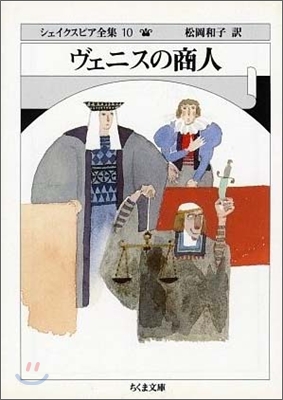 シェイクスピア全集 10 松岡和子 訳

ヴェニスの商人

ちくま文庫